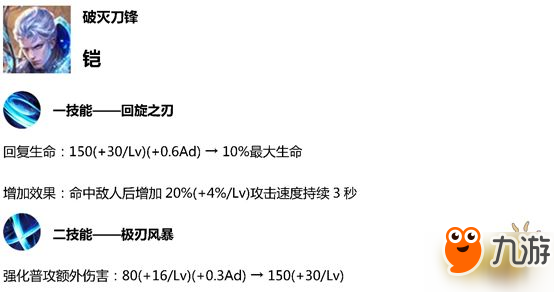 破灭刀锋

铠

一技能——回旋之刃

回复生命：150(+30/Lv)(+0.6Ad) → 10%最大生命

增加效果：命中敌人后增加 20%(+4%/Lv)攻击速度持续 3 秒

二技能——极刃风暴

强化普攻额外伤害：80(+16/Lv)(+0.3Ad) → 150(+30/Lv)

九游